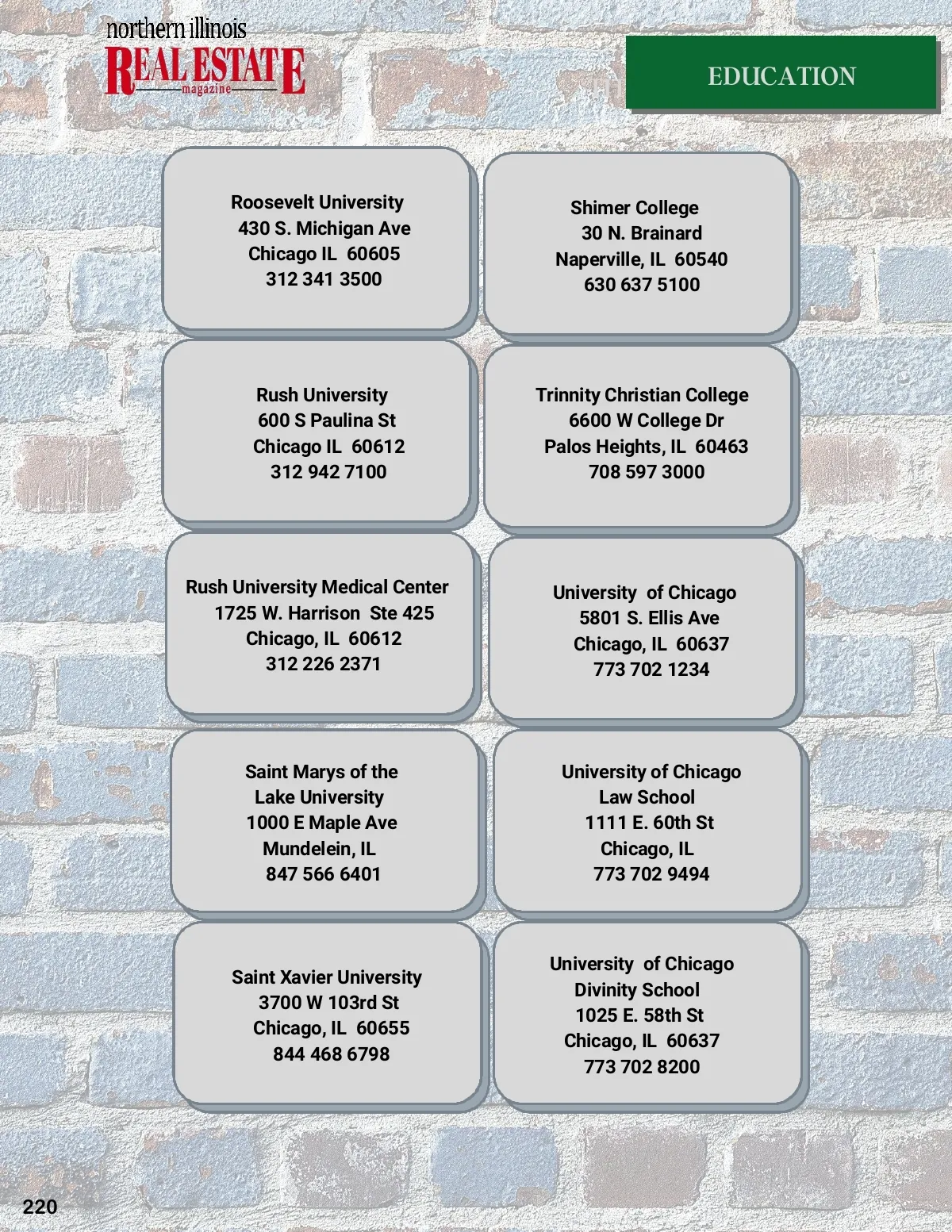 northern illinois
REAL ESTATE
magazine

EDUCATION

Roosevelt University
430 S. Michigan Ave
Chicago IL 60605
312 341 3500

Rush University
600 S Paulina St
Chicago IL 60612
312 942 7100

Rush University Medical Center
1725 W. Harrison Ste 425
Chicago, IL 60612
312 226 2371

Saint Marys of the
Lake University
1000 E Maple Ave
Mundelein, IL
847 566 6401

Saint Xavier University
3700 W 103rd St
Chicago, IL 60655
844 468 6798

Shimer College
30 N. Brainard
Naperville, IL 60540
630 637 5100

Trinnity Christian College
6600 W College Dr
Palos Heights, IL 60463
708 597 3000

University of Chicago
5801 S. Ellis Ave
Chicago, IL 60637
773 702 1234

University of Chicago
Law School
1111 E. 60th St
Chicago, IL
773 702 9494

University of Chicago
Divinity School
1025 E. 58th St
Chicago, IL 60637
773 702 8200

220